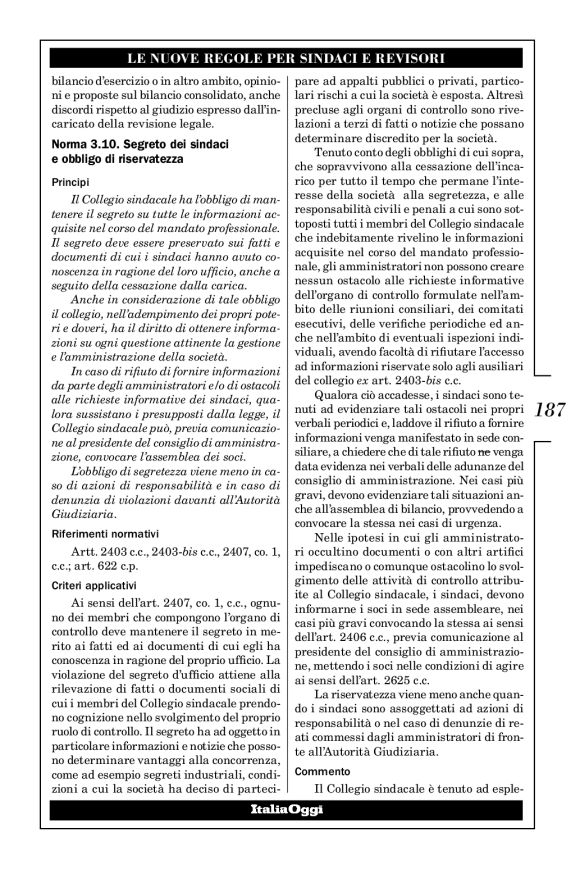 LE NUOVE REGOLE PER SINDACI E REVISORI

bilancio d'esercizio o in altro ambito, opinioni e proposte sul bilancio consolidato, anche discordi rispetto al giudizio espresso dall'incaricato della revisione legale.

Norma 3.10. Segreto dei sindaci e obbligo di riservatezza

Principi

Il Collegio sindacale ha l'obbligo di mantenere il segreto su tutte le informazioni acquisite nel corso del mandato professionale. Il segreto deve essere preservato sui fatti e documenti di cui i sindaci hanno avuto conoscenza in ragione del loro ufficio, anche a seguito della cessazione dalla carica.

Anche in considerazione di tale obbligo il collegio, nell'adempimento dei propri poteri e doveri, ha il diritto di ottenere informazioni su ogni questione attinente la gestione e l'amministrazione della società.

In caso di rifiuto di fornire informazioni da parte degli amministratori e/o di ostacoli alle richieste informative dei sindaci, qualora sussistano i presupposti dalla legge, il Collegio sindacale può, previa comunicazione al presidente del consiglio di amministrazione, convocare l'assemblea dei soci.

L'obbligo di segretezza viene meno in caso di azioni di responsabilità e in caso di denunzia di violazioni davanti all'Autorità Giudiziaria.

Riferimenti normativi

Artt. 2403 c.c., 2403-bis c.c., 2407, co. 1, c.c.; art. 622 c.p.

Criteri applicativi

Ai sensi dell'art. 2407, co. 1, c.c., ognuno dei membri che compongono l'organo di controllo deve mantenere il segreto in merito ai fatti ed ai documenti di cui egli ha conoscenza in ragione del proprio ufficio. La violazione del segreto d'ufficio attiene alla rilevazione di fatti o documenti sociali di cui i membri del Collegio sindacale prendono cognizione nello svolgimento del proprio ruolo di controllo. Il segreto ha ad oggetto in particolare informazioni e notizie che possono determinare vantaggi alla concorrenza, come ad esempio segreti industriali, condizioni a cui la società ha deciso di partecipare ad appalti pubblici o privati, particolari rischi a cui la società è esposta. Altresì precluse agli organi di controllo sono rivelazioni a terzi di fatti o notizie che possano determinare discredito per la società.

Tenuto conto degli obblighi di cui sopra, che sopravvivono alla cessazione dell'incarico per tutto il tempo che permane l'interesse della società alla segretezza, e alle responsabilità civili e penali a cui sono sottoposti tutti i membri del Collegio sindacale che indebitamente rivelino le informazioni acquisite nel corso del mandato professionale, gli amministratori non possono creare nessun ostacolo alle richieste informative dell'organo di controllo formulate nell'ambito delle riunioni consiliari, dei comitati esecutivi, delle verifiche periodiche ed anche nell'ambito di eventuali ispezioni individuali, avendo facoltà di rifiutare l'accesso ad informazioni riservate solo agli ausiliari del collegio ex art. 2403-bis c.c.

Qualora ciò accadesse, i sindaci sono tenuti ad evidenziare tali ostacoli nei propri verbali periodici e, laddove il rifiuto a fornire informazioni venga manifestato in sede consiliare, a chiedere che di tale rifiuto ne venga data evidenza nei verbali delle adunanze del consiglio di amministrazione. Nei casi più gravi, devono evidenziare tali situazioni anche all'assemblea di bilancio, provvedendo a convocare la stessa nei casi di urgenza.

Nelle ipotesi in cui gli amministratori occultino documenti o con altri artifici impediscano o comunque ostacolino lo svolgimento delle attività di controllo attribuite al Collegio sindacale, i sindaci, devono informarne i soci in sede assembleare, nei casi più gravi convocando la stessa ai sensi dell'art. 2406 c.c., previa comunicazione al presidente del consiglio di amministrazione, mettendo i soci nelle condizioni di agire ai sensi dell'art. 2625 c.c.

La riservatezza viene meno anche quando i sindaci sono assoggettati ad azioni di responsabilità o nel caso di denunzie di reati commessi dagli amministratori di fronte all'Autorità Giudiziaria.

Commento

Il Collegio sindacale è tenuto ad esple-

187

ItaliaOggi